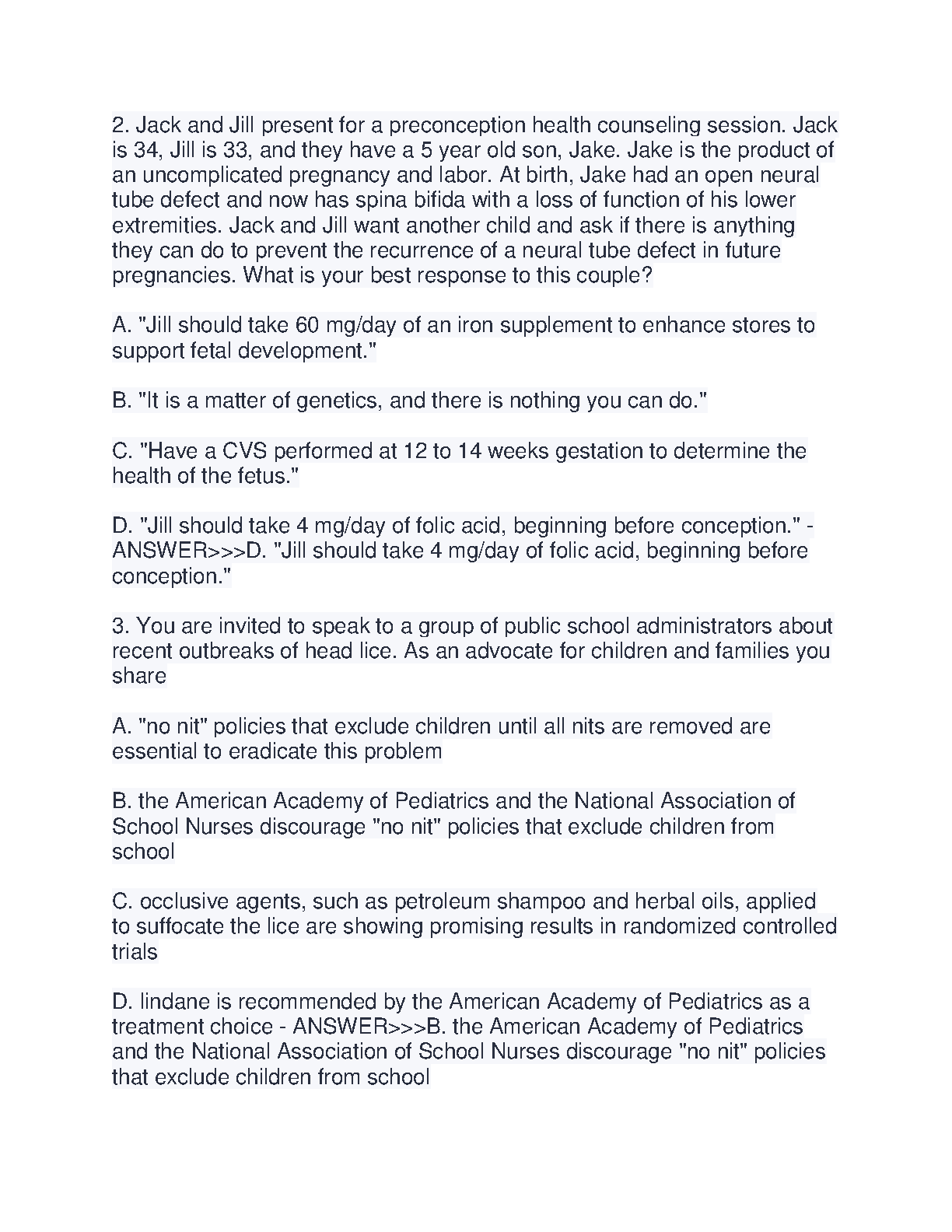 2. Jack and Jill present for a preconception health counseling session. Jack is 34, Jill is 33, and they have a 5 year old son, Jake. Jake is the product of an uncomplicated pregnancy and labor. At birth, Jake had an open neural tube defect and now has spina bifida with a loss of function of his lower extremities. Jack and Jill want another child and ask if there is anything they can do to prevent the recurrence of a neural tube defect in future pregnancies. What is your best response to this couple?

A. "Jill should take 60 mg/day of an iron supplement to enhance stores to support fetal development."

B. "It is a matter of genetics, and there is nothing you can do."

C. "Have a CVS performed at 12 to 14 weeks gestation to determine the health of the fetus."

D. "Jill should take 4 mg/day of folic acid, beginning before conception." - ANSWER>>>D. "Jill should take 4 mg/day of folic acid, beginning before conception."

3. You are invited to speak to a group of public school administrators about recent outbreaks of head lice. As an advocate for children and families you share

A. "no nit" policies that exclude children until all nits are removed are essential to eradicate this problem

B. the American Academy of Pediatrics and the National Association of School Nurses discourage "no nit" policies that exclude children from school

C. occlusive agents, such as petroleum shampoo and herbal oils, applied to suffocate the lice are showing promising results in randomized controlled trials

D. lindane is recommended by the American Academy of Pediatrics as a treatment choice - ANSWER>>>B. the American Academy of Pediatrics and the National Association of School Nurses discourage "no nit" policies that exclude children from school